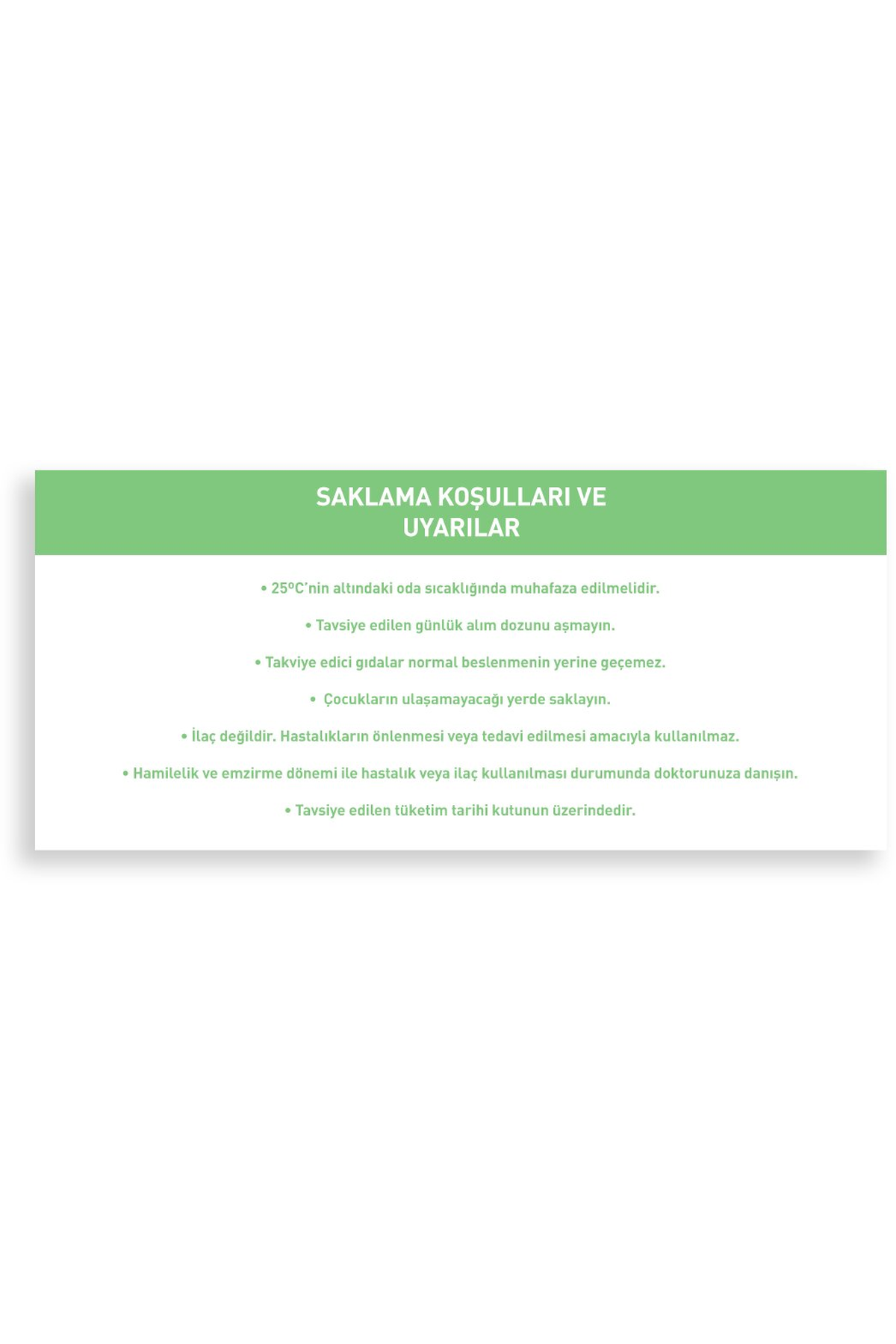 SAKLAMA KOŞULLARI VE
UYARILAR

• 25ºC'nin altındaki oda sıcaklığında muhafaza edilmelidir.

• Tavsiye edilen günlük alım dozunu aşmayın.

• Takviye edici gıdalar normal beslenmenin yerine geçemez.

• Çocukların ulaşamayacağı yerde saklayın.

• İlaç değildir. Hastalıkların önlenmesi veya tedavi edilmesi amacıyla kullanılmaz.

• Hamilelik ve emzirme dönemi ile hastalık veya ilaç kullanılması durumunda doktorunuza danışın.

• Tavsiye edilen tüketim tarihi kutunun üzerindedir.